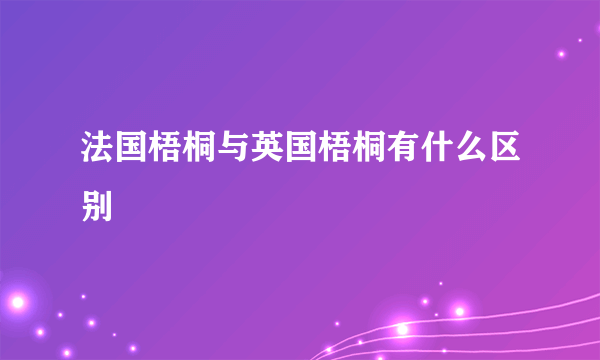 法国梧桐与英国梧桐有什么区别